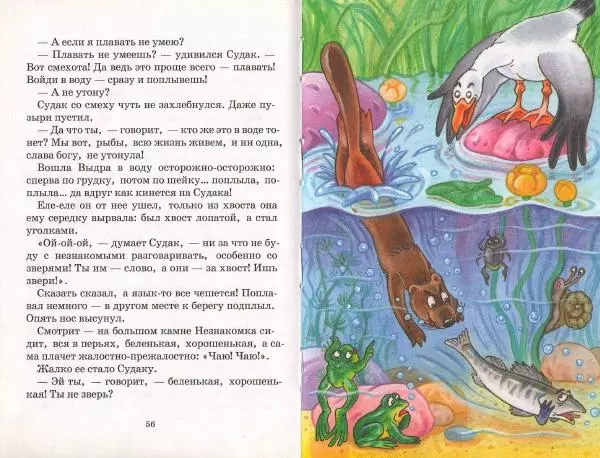 — А если я плавать не умею?

— Плавать не умеешь? — удивился Судак. — Вот смехота! Да ведь это проще всего — плавать! Войди в воду — сразу и поплывешь!

— А не утону?

Судак со смеху чуть не захлебнулся. Даже пузыри пустил.

— Да что ты, — говорит, — кто же это в воде тонет? Мы вот, рыбы, всю жизнь живем, и ни одна, слава богу, не утонула!

Вошла Выдра в воду осторожно-осторожно: сперва по грудку, потом по шейку... поплыла, поплыла... да вдруг как кинется на Судака!

Еле-еле он от нее ушел, только из хвоста она ему середку вырвала: был хвост лопатой, а стал уголками.

«Ой-ой-ой, — думает Судак, — ни за что не буду с незнакомыми разговаривать, особенно со зверями! Ты им — слово, а они — за хвост! Ишь звери!».

Сказать сказал, а язык-то все чешется! Поплавал немного — в другом месте к берегу подплыл. Опять нос высунул.

Смотрит — на большом камне Незнакомка сидит, вся в перьях, беленькая, хорошенькая, а сама плачет жалостно-прежалостно: «Чаю! Чаю!».

Жалко ее стало Судаку.

— Эй ты, — говорит, — беленькая, хорошенькая! Ты не зверь?

56